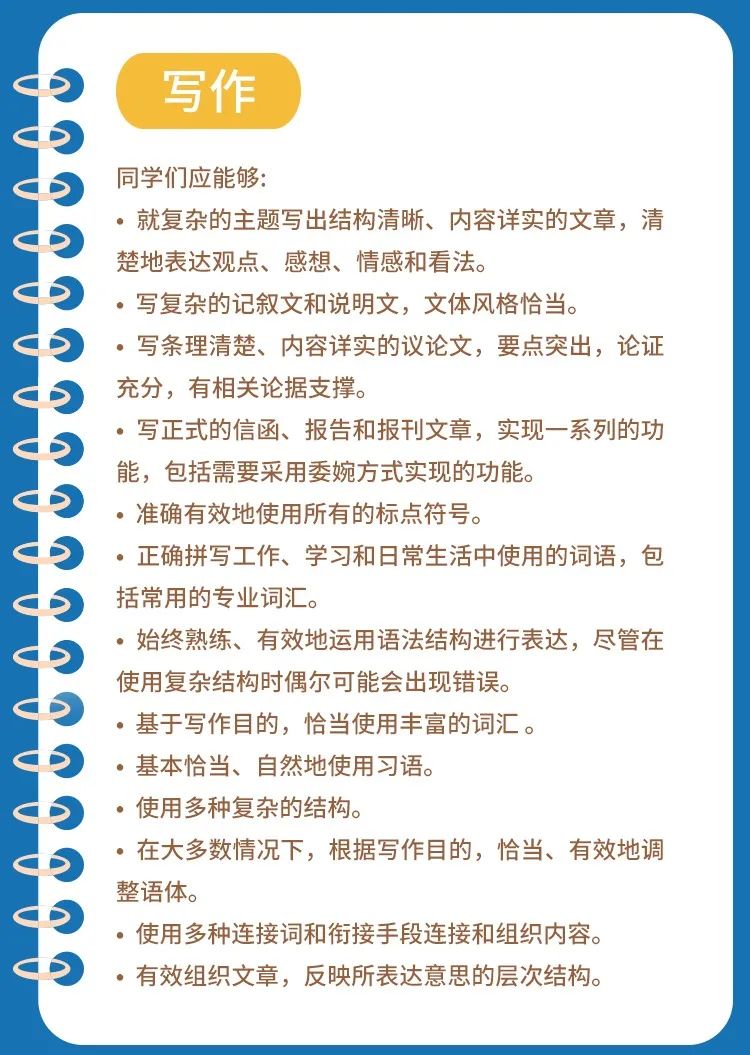 写作

同学们应能够:

• 就复杂的主题写出结构清晰、内容详实的文章，清楚地表达观点、感想、情感和看法。

• 写复杂的记叙文和说明文，文体风格恰当。

• 写条理清楚、内容详实的议论文，要点突出，论证充分，有相关论据支撑。

• 写正式的信函、报告和报刊文章，实现一系列的功能，包括需要采用委婉方式实现的功能。

• 准确有效地使用所有的标点符号。

• 正确拼写工作、学习和日常生活中使用的词语，包括常用的专业词汇。

• 始终熟练、有效地运用语法结构进行表达，尽管在使用复杂结构时偶尔可能会出现错误。

• 基于写作目的，恰当使用丰富的词汇 。

• 基本恰当、自然地使用习语。

• 使用多种复杂的结构。

• 在大多数情况下，根据写作目的，恰当、有效地调整语体。

• 使用多种连接词和衔接手段连接和组织内容。

• 有效组织文章，反映所表达意思的层次结构。